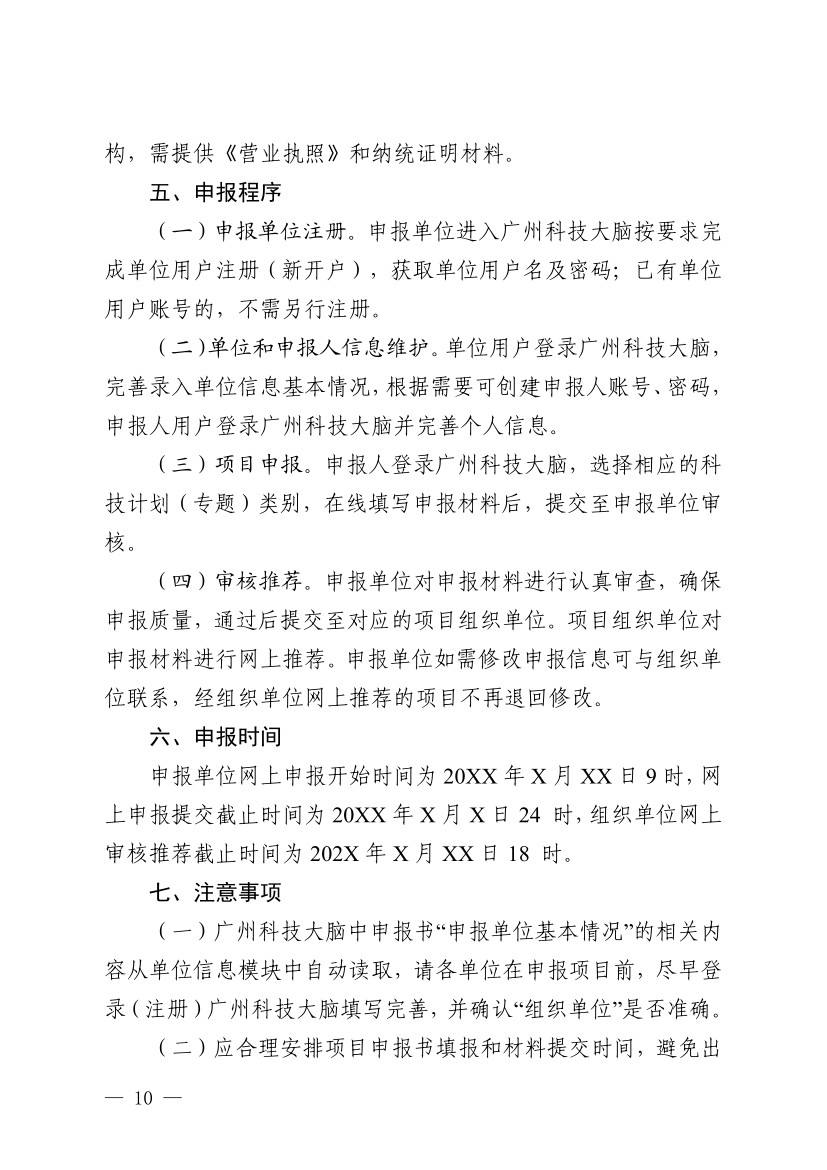 构，需提供《营业执照》和纳统证明材料。

五、申报程序

（一）申报单位注册。申报单位进入广州科技大脑按要求完成单位用户注册（新开户），获取单位用户名及密码；已有单位用户账号的，不需另行注册。

（二）单位和申报人信息维护。单位用户登录广州科技大脑，完善录入单位信息基本情况，根据需要可创建申报人账号、密码，申报人用户登录广州科技大脑并完善个人信息。

（三）项目申报。申报人登录广州科技大脑，选择相应的科技计划（专题）类别，在线填写申报材料后，提交至申报单位审核。

（四）审核推荐。申报单位对申报材料进行认真审查，确保申报质量，通过后提交至对应的项目组织单位。项目组织单位对申报材料进行网上推荐。申报单位如需修改申报信息可与组织单位联系，经组织单位网上推荐的项目不再退回修改。

六、申报时间

申报单位网上申报开始时间为 20XX 年 X 月 XX 日 9 时，网上申报提交截止时间为 20XX 年 X 月 X 日 24 时，组织单位网上审核推荐截止时间为 202X 年 X 月 XX 日 18 时。

七、注意事项

（一）广州科技大脑中申报书“申报单位基本情况”的相关内容从单位信息模块中自动读取，请各单位在申报项目前，尽早登录（注册）广州科技大脑填写完善，并确认“组织单位”是否准确。

（二）应合理安排项目申报书填报和材料提交时间，避免出

— 10 —